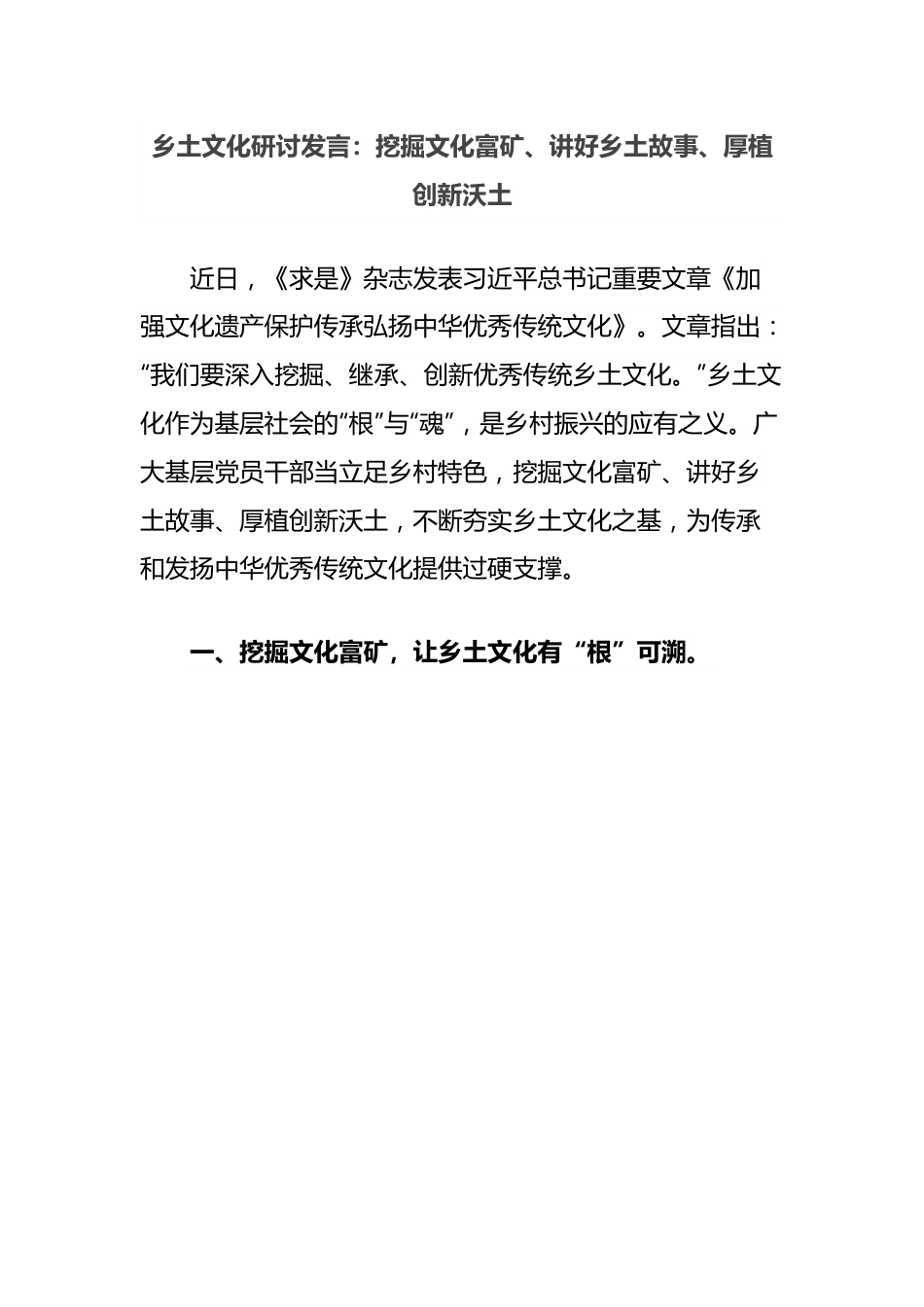 乡土文化研讨发言：挖掘文化富矿、讲好乡土故事、厚植创新沃土

近日，《求是》杂志发表习近平总书记重要文章《加强文化遗产保护传承弘扬中华优秀传统文化》。文章指出：“我们要深入挖掘、继承、创新优秀传统乡土文化。”乡土文化作为基层社会的“根”与“魂”，是乡村振兴的应有之义。广大基层党员干部当立足乡村特色，挖掘文化富矿、讲好乡土故事、厚植创新沃土，不断夯实乡土文化之基，为传承和发扬中华优秀传统文化提供过硬支撑。

一、挖掘文化富矿，让乡土文化有“根”可溯。